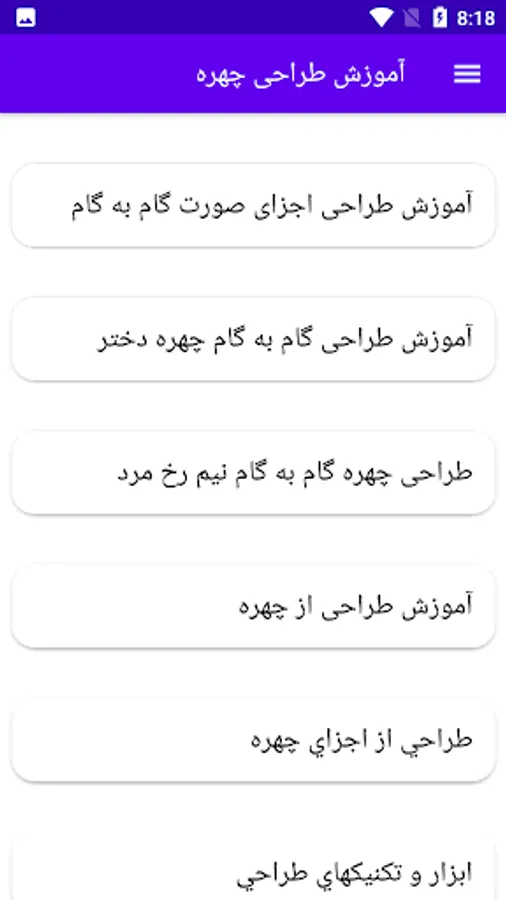 8:18

آموزش طراحی چهره

آموزش طراحی اجزای صورت گام به گام

آموزش طراحی گام به گام چهره دختر

طراحی چهره گام به گام نیم رخ مرد

آموزش طراحی از چهره

طراحي از اجزاي چهره

ابزار و تكنيكهاي طراحي